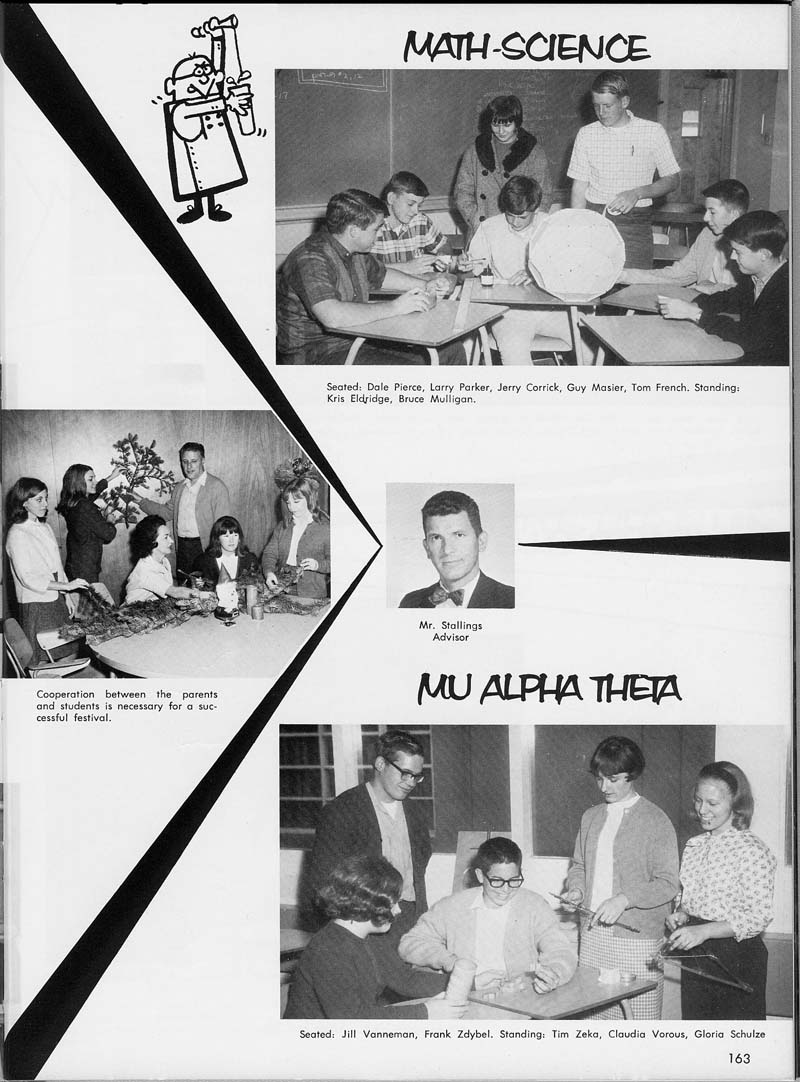 MATH-SCIENCE

Seated: Dale Pierce, Larry Parker, Jerry Corrick, Guy Masier, Tom French. Standing: Kris Eldridge, Bruce Mulligan.

Mr. Stallings
Advisor

Cooperation between the parents and students is necessary for a successful festival.

MU ALPHA THETA

Seated: Jill Vanneman, Frank Zdybel. Standing: Tim Zeka, Claudia Vorous, Gloria Schulze

163